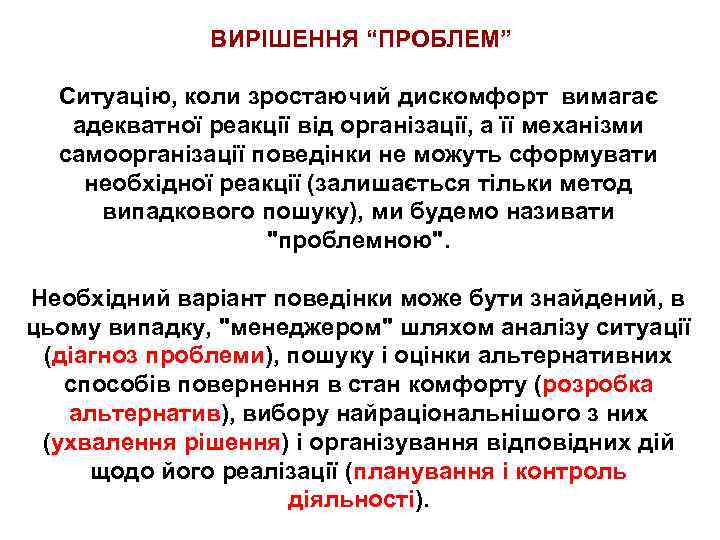 ВИРІШЕННЯ “ПРОБЛЕМ”

Ситуацію, коли зростаючий дискомфорт вимагає адекватної реакції від організації, а її механізми самоорганізації поведінки не можуть сформувати необхідної реакції (залишається тільки метод випадкового пошуку), ми будемо називати "проблемною".

Необхідний варіант поведінки може бути знайдений, в цьому випадку, "менеджером" шляхом аналізу ситуації (діагноз проблеми), пошуку і оцінки альтернативних способів повернення в стан комфорту (розробка альтернатив), вибору найраціональнішого з них (ухвалення рішення) і організування відповідних дій щодо його реалізації (планування і контроль діяльності).